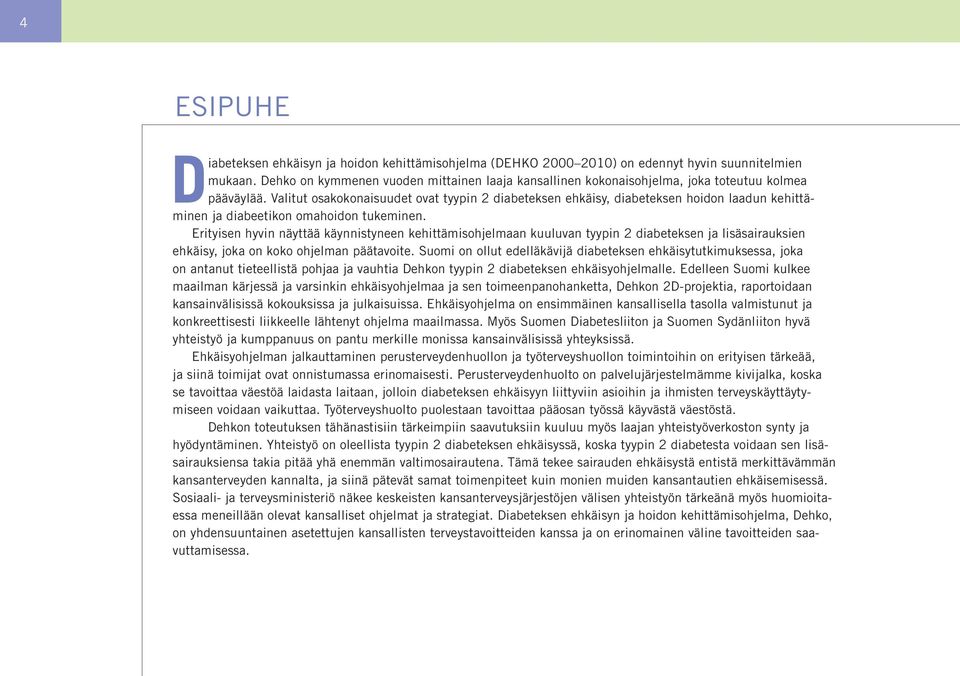 4

ESIPUHE

Diabeteksen ehkäisyn ja hoidon kehittämisohjelma (DEHKO 2000–2010) on edennyt hyvin suunnitelmien mukaan. Dehko on kymmenen vuoden mittainen laaja kansallinen kokonaisohjelma, joka toteutuu kolmea pääväylää. Valitut osakokonaisuudet ovat tyypin 2 diabeteksen ehkäisy, diabeteksen hoidon laadun kehittäminen ja diabeetikon omahoidon tukeminen.

Erityisen hyvin näyttää käynnistyneen kehittämisohjelmaan kuuluvan tyypin 2 diabeteksen ja lisäsairauksien ehkäisy, joka on koko ohjelman päätavoite. Suomi on ollut edelläkävijä diabeteksen ehkäisytutkimuksessa, joka on antanut tieteellistä pohjaa ja vauhtia Dehkon tyypin 2 diabeteksen ehkäisyohjelmalle. Edelleen Suomi kulkee maailman kärjessä ja varsinkin ehkäisyohjelmaa ja sen toimeenpanohanketta, Dehkon 2D-projektia, raportoidaan kansainvälisissä kokouksissa ja julkaisuissa. Ehkäisyohjelma on ensimmäinen kansallisella tasolla valmistunut ja konkreettisesti liikkeelle lähtenyt ohjelma maailmassa. Myös Suomen Diabetesliiton ja Suomen Sydänliiton hyvä yhteistyö ja kumppanuus on pantu merkille monissa kansainvälisissä yhteyksissä.

Ehkäisyohjelman jalkauttaminen perusterveydenhuollon ja työterveyshuollon toimintoihin on erityisen tärkeää, ja siinä toimijat ovat onnistumassa erinomaisesti. Perusterveydenhuolto on palvelujärjestelmämme kivijalka, koska se tavoittaa väestöä laidasta laitaan, jolloin diabeteksen ehkäisyyn liittyviin asioihin ja ihmisten terveyskäyttäytymiseen voidaan vaikuttaa. Työterveyshuolto puolestaan tavoittaa pääosan työssä käyvästä väestöstä.

Dehkon toteutuksen tähänastisiin tärkeimpiin saavutuksiin kuuluu myös laajan yhteistyöverkoston synty ja hyödyntäminen. Yhteistyö on oleellista tyypin 2 diabeteksen ehkäisyssä, koska tyypin 2 diabetesta voidaan sen lisäsairauksiensa takia pitää yhä enemmän valtimosairautena. Tämä tekee sairauden ehkäisystä entistä merkittävämmän kansanterveyden kannalta, ja siinä pätevät samat toimenpiteet kuin monien muiden kansantautien ehkäisemisessä. Sosiaali- ja terveysministeriö näkee keskeisten kansanterveysjärjestöjen välisen yhteistyön tärkeänä myös huomioitaessa meneillään olevat kansalliset ohjelmat ja strategiat. Diabeteksen ehkäisyn ja hoidon kehittämisohjelma, Dehko, on yhdensuuntainen asetettujen kansallisten terveystavoitteiden kanssa ja on erinomainen väline tavoitteiden saavuttamisessa.